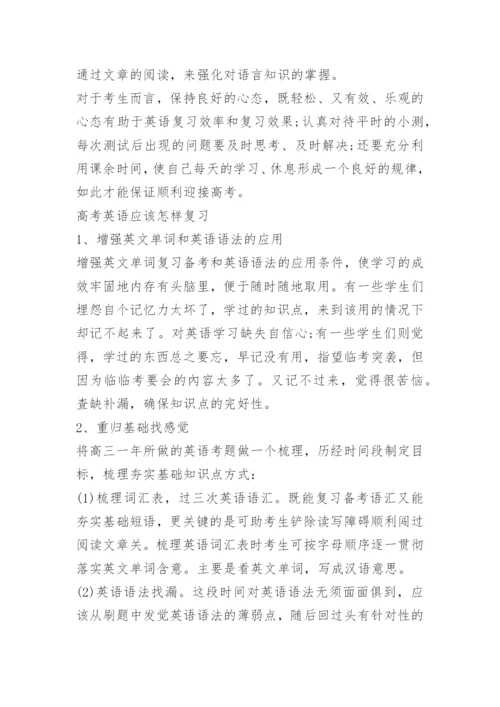 通过文章的阅读，来强化对语言知识的掌握。

对于考生而言，保持良好的心态，既轻松、又有效、乐观的心态有助于英语复习效率和复习效果；认真对待平时的小测，每次测试后出现的问题要及时思考、及时解决；还要充分利用课余时间，使自己每天的学习、休息形成一个良好的规律，如此才能保证顺利迎接高考。

高考英语应该怎样复习

1、增强英文单词和英语语法的应用

增强英文单词复习备考和英语语法的应用条件，使学习的成效牢固地内存有头脑里，便于随时随地取用。有一些学生们埋怨自个记忆力太坏了，学过的知识点，来到该用的情况下却记不起来了。对英语学习缺失自信心；有一些学生们则觉得，学过的东西总之要忘，早记没有用，指望临考突袭，但因为临临考要会的内容太多了。又记不过来，觉得很苦恼。查缺补漏，确保知识点的完好性。

2、重归基础找感觉

将高三一年所做的英语考题做一个梳理，历经时间段制定目标，梳理夯实基础知识点方式：

(1)梳理词汇表，过三次英语语汇。既能复习备考语汇又能夯实基础短语，更关键的是可助考生铲除读写障碍顺利闯过阅读文章关。梳理英语词汇表时考生可按字母顺序逐一贯彻落实英文单词含意。主要是看英文单词，写成汉语意思。

(2)英语语法找漏。这段时间对英语语法无须面面俱到，应该从刷题中发觉英语语法的薄弱点，随后回过头有针对性的